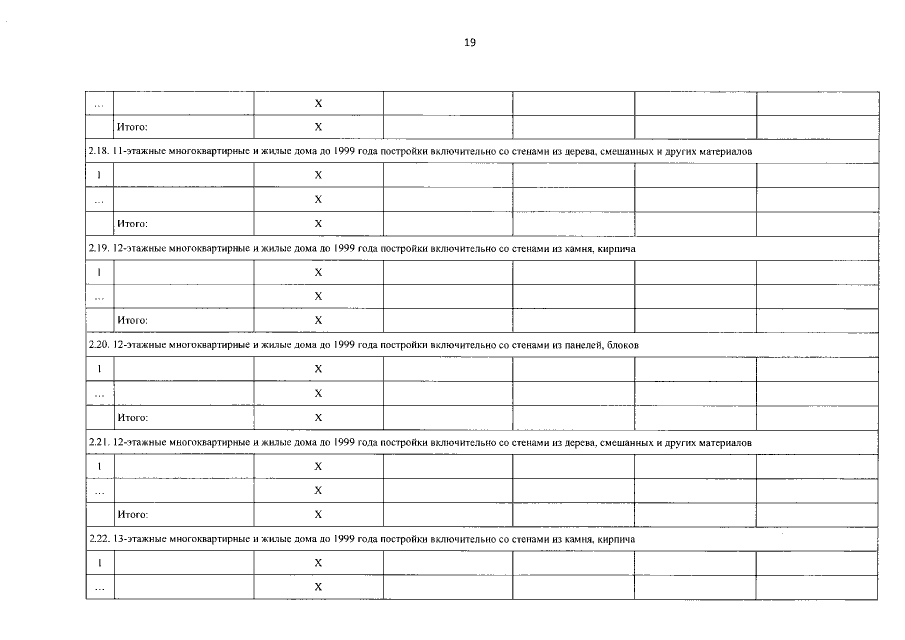 19

| ... |  | X |  |  |  |  |
|---|---|---|---|---|---|---|
|  | Итого: | X |  |  |  |  |
| 2.18. 11-этажные многоквартирные и жилые дома до 1999 года постройки включительно со стенами из дерева, смешанных и других материалов |  |  |  |  |  |  |
| 1 |  | X |  |  |  |  |
| ... |  | X |  |  |  |  |
|  | Итого: | X |  |  |  |  |
| 2.19. 12-этажные многоквартирные и жилые дома до 1999 года постройки включительно со стенами из камня, кирпича |  |  |  |  |  |  |
| 1 |  | X |  |  |  |  |
| ... |  | X |  |  |  |  |
|  | Итого: | X |  |  |  |  |
| 2.20. 12-этажные многоквартирные и жилые дома до 1999 года постройки включительно со стенами из панелей, блоков |  |  |  |  |  |  |
| 1 |  | X |  |  |  |  |
| ... |  | X |  |  |  |  |
|  | Итого: | X |  |  |  |  |
| 2.21. 12-этажные многоквартирные и жилые дома до 1999 года постройки включительно со стенами из дерева, смешанных и других материалов |  |  |  |  |  |  |
| 1 |  | X |  |  |  |  |
| ... |  | X |  |  |  |  |
|  | Итого: | X |  |  |  |  |
| 2.22. 13-этажные многоквартирные и жилые дома до 1999 года постройки включительно со стенами из камня, кирпича |  |  |  |  |  |  |
| 1 |  | X |  |  |  |  |
| ... |  | X |  |  |  |  |